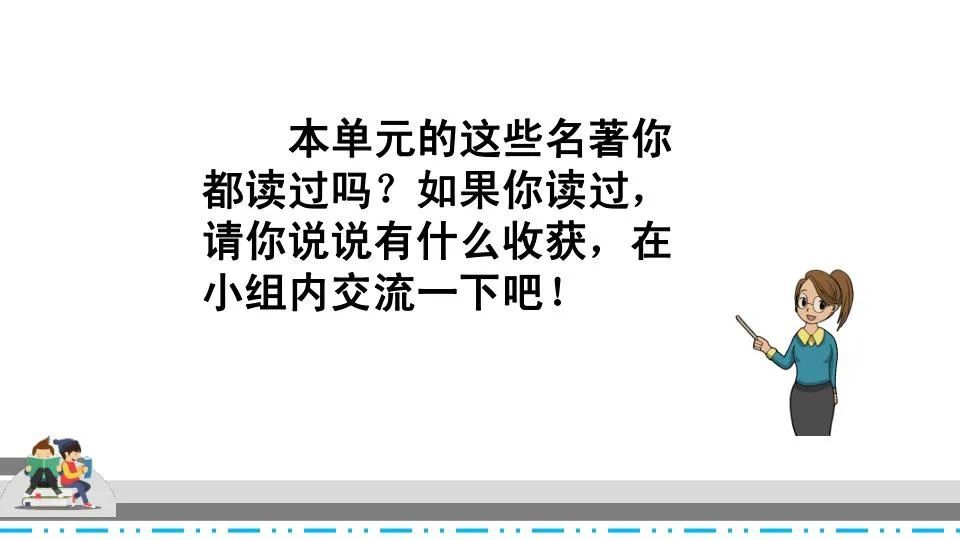 本单元的这些名著你都读过吗？如果你读过，请你说说有什么收获，在小组内交流一下吧！